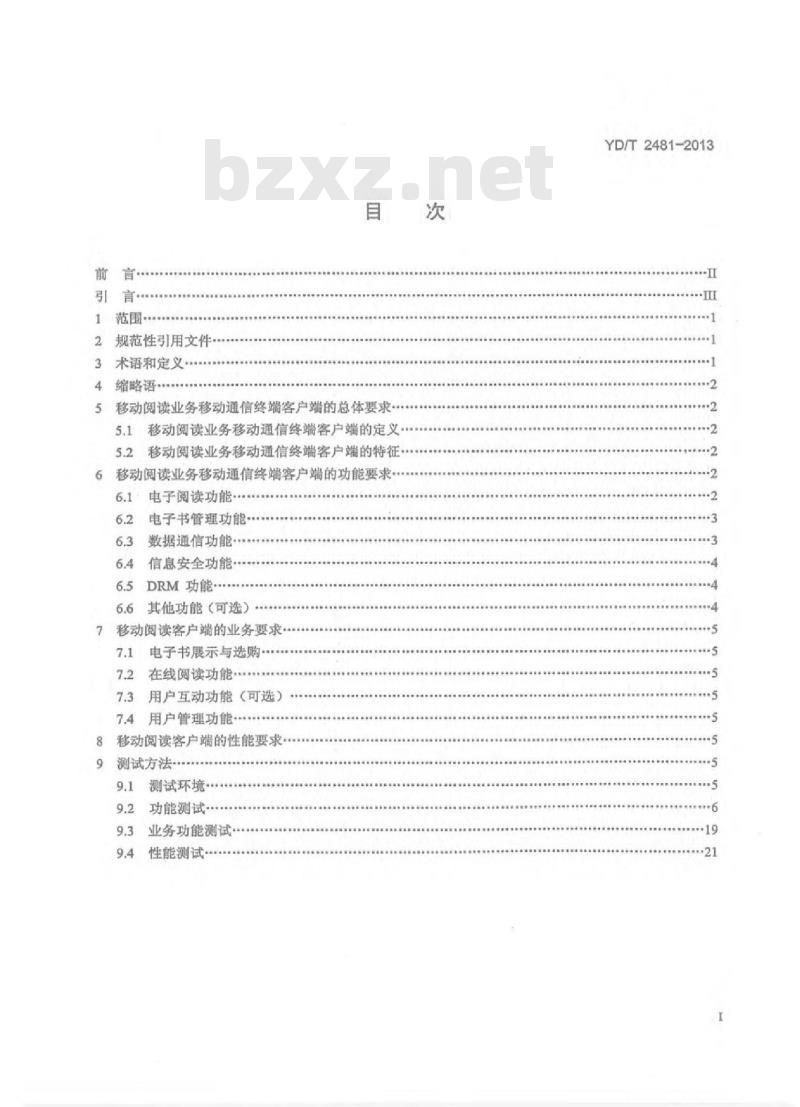 YD/T 2481-2013

bzxz.net

目 次

前 言……II
引 言……III
1 范围……1
2 规范性引用文件……1
3 术语和定义……1
4 缩略语……2
5 移动阅读业务移动通信终端客户端的总体要求……2
5.1 移动阅读业务移动通信终端客户端的定义……2
5.2 移动阅读业务移动通信终端客户端的特征……2
6 移动阅读业务移动通信终端客户端的功能要求……2
6.1 电子阅读功能……2
6.2 电子书管理功能……3
6.3 数据通信功能……3
6.4 信息安全功能……4
6.5 DRM 功能……4
6.6 其他功能（可选）……4
7 移动阅读客户端的业务要求……5
7.1 电子书展示与选购……5
7.2 在线阅读功能……5
7.3 用户互动功能（可选）……5
7.4 用户管理功能……5
8 移动阅读客户端的性能要求……5
9 测试方法……5
9.1 测试环境……5
9.2 功能测试……6
9.3 业务功能测试……19
9.4 性能测试……21

I